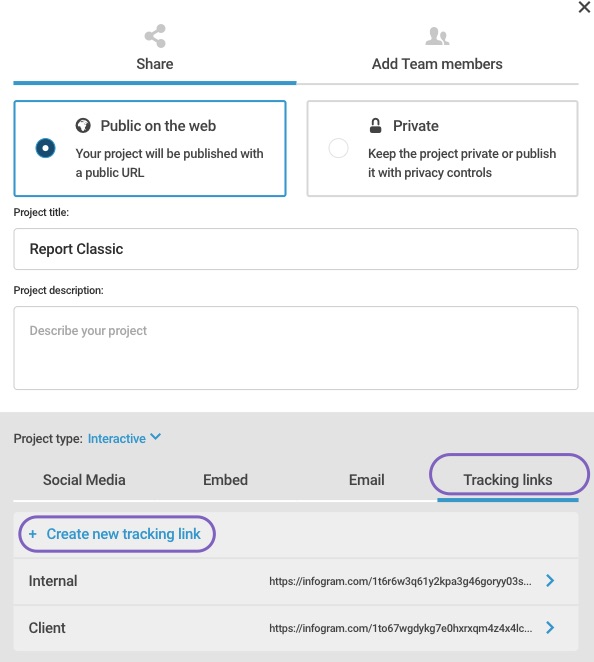 Share

Add Team members

Public on the web

Your project will be published with a public URL

Private

Keep the project private or publish it with privacy controls

Project title:

Report Classic

Project description:

Describe your project

Project type: Interactive

Social Media

Embed

Email

Tracking links

+ Create new tracking link

Internal https://infogram.com/1t6r6w3q61y2kpa3g46goryy03s...

Client https://infogram.com/1to67wgdykg7e0hxrxqm4z4x4lc...